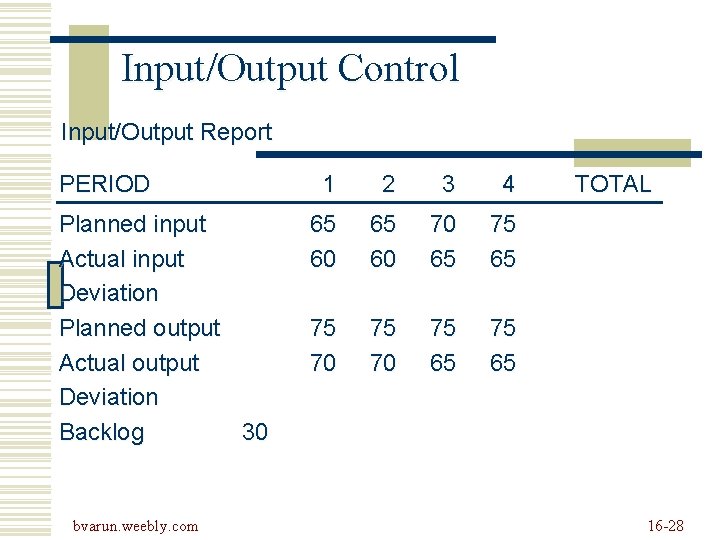 Input/Output Control

Input/Output Report

| PERIOD | | 1 | 2 | 3 | 4 | TOTAL |
|---|---|---|---|---|---|---|
| Planned input | | 65 | 65 | 70 | 75 | |
| Actual input | | 60 | 60 | 65 | 65 | |
| Deviation | | | | | | |
| Planned output | | 75 | 75 | 75 | 75 | |
| Actual output | | 70 | 70 | 65 | 65 | |
| Deviation | | | | | | |
| Backlog | 30 | | | | | |

bvarun.weebly.com

16-28